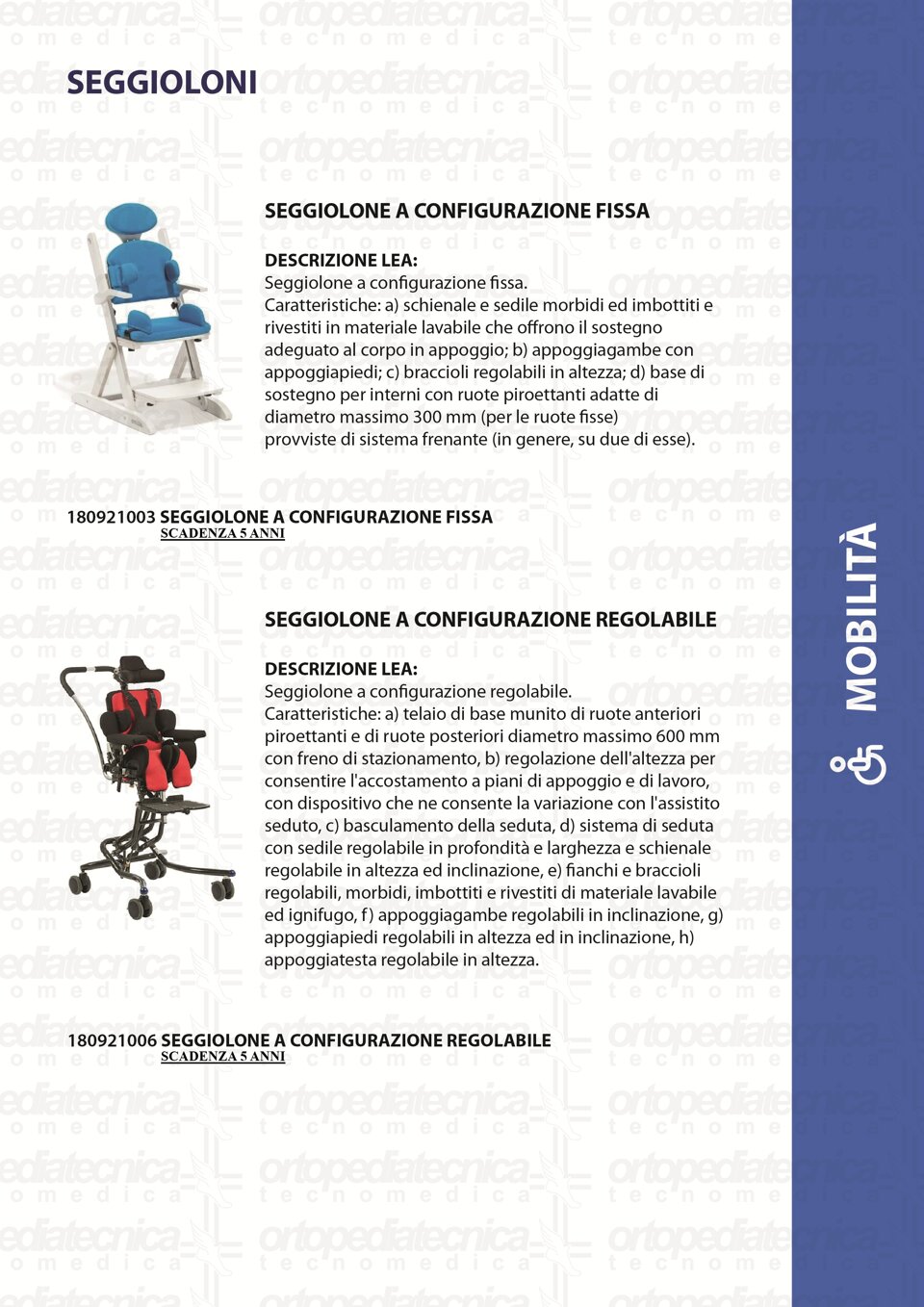 SEGGIOLONI

SEGGIOLONE A CONFIGURAZIONE FISSA

DESCRIZIONE LEA:
Seggiolone a configurazione fissa.
Caratteristiche: a) schienale e sedile morbidi ed imbottiti e rivestiti in materiale lavabile che offrono il sostegno adeguato al corpo in appoggio; b) appoggiagambe con appoggiapiedi; c) braccioli regolabili in altezza; d) base di sostegno per interni con ruote piroettanti adatte di diametro massimo 300 mm (per le ruote fisse) provviste di sistema frenante (in genere, su due di esse).

180921003 SEGGIOLONE A CONFIGURAZIONE FISSA
SCADENZA 5 ANNI

SEGGIOLONE A CONFIGURAZIONE REGOLABILE

DESCRIZIONE LEA:
Seggiolone a configurazione regolabile.
Caratteristiche: a) telaio di base munito di ruote anteriori piroettanti e di ruote posteriori diametro massimo 600 mm con freno di stazionamento, b) regolazione dell'altezza per consentire l'accostamento a piani di appoggio e di lavoro, con dispositivo che ne consente la variazione con l'assistito seduto, c) basculamento della seduta, d) sistema di seduta con sedile regolabile in profondità e larghezza e schienale regolabile in altezza ed inclinazione, e) fianchi e braccioli regolabili, morbidi, imbottiti e rivestiti di materiale lavabile ed ignifugo, f) appoggiagambe regolabili in inclinazione, g) appoggiapiedi regolabili in altezza ed in inclinazione, h) appoggiatesta regolabile in altezza.

180921006 SEGGIOLONE A CONFIGURAZIONE REGOLABILE
SCADENZA 5 ANNI

MOBILITÀ

ortopediatecnica
tecnomedica